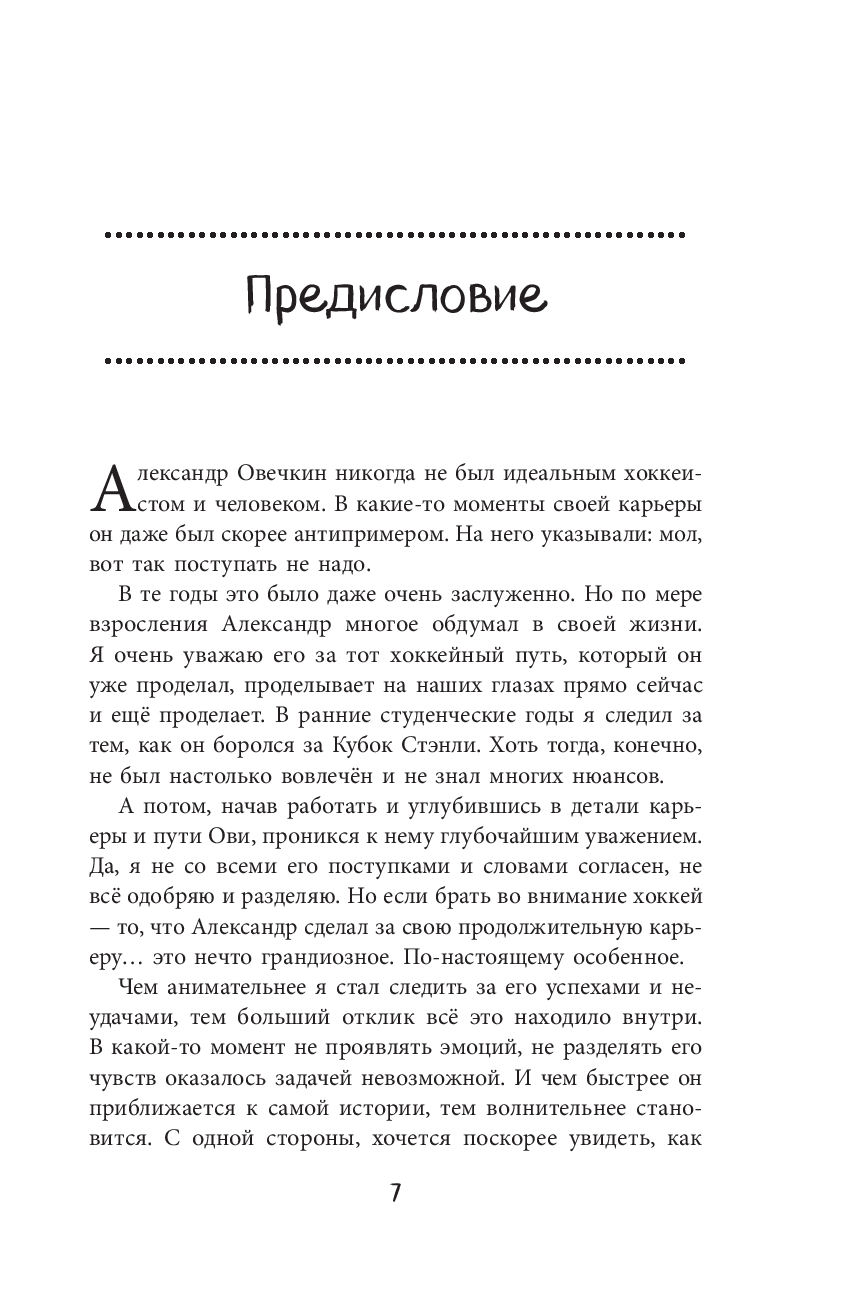 Предисловие

Александр Овечкин никогда не был идеальным хоккеистом и человеком. В какие-то моменты своей карьеры он даже был скорее антипримером. На него указывали: мол, вот так поступать не надо.

В те годы это было даже очень заслуженно. Но по мере взросления Александр многое обдумал в своей жизни. Я очень уважаю его за тот хоккейный путь, который он уже проделал, проделывает на наших глазах прямо сейчас и ещё проделает. В ранние студенческие годы я следил за тем, как он боролся за Кубок Стэнли. Хоть тогда, конечно, не был настолько вовлечён и не знал многих нюансов.

А потом, начав работать и углубившись в детали карьеры и пути Ови, проникся к нему глубочайшим уважением. Да, я не со всеми его поступками и словами согласен, не всё одобряю и разделяю. Но если брать во внимание хоккей — то, что Александр сделал за свою продолжительную карьеру… это нечто грандиозное. По-настоящему особенное.

Чем анимательнее я стал следить за его успехами и неудачами, тем больший отклик всё это находило внутри. В какой-то момент не проявлять эмоций, не разделять его чувств оказалось задачей невозможной. И чем быстрее он приближается к самой истории, тем волнительнее становится. С одной стороны, хочется поскорее увидеть, как

7